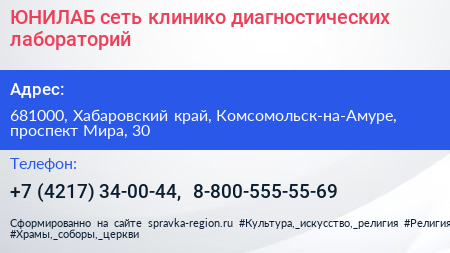 ЮНИЛАБ сеть клинико диагностических лабораторий

Адрес:

681000, Хабаровский край, Комсомольск-на-Амуре, проспект Мира, 30

Телефон:

+7 (4217) 34-00-44, 8-800-555-55-69

Сформированно на сайте spravka-region.ru #Культура,_искусство,_религия #Религия #Храмы,_соборы,_церкви